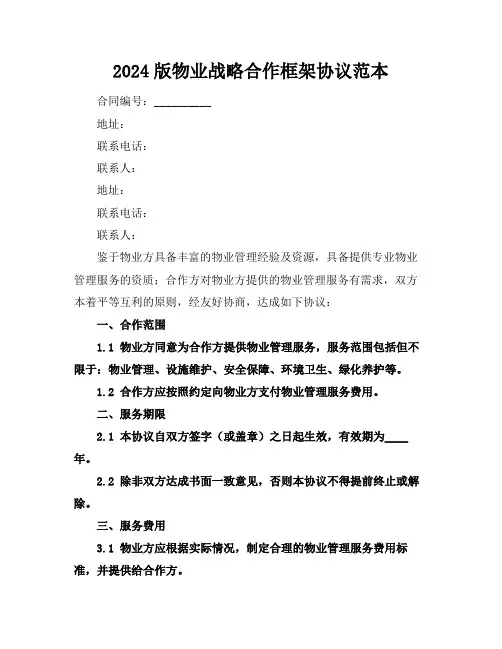 2024 版物业战略合作框架协议范本

合同编号：__________

地址：

联系电话：

联系人：

地址：

联系电话：

联系人：

鉴于物业方具备丰富的物业管理经验及资源，具备提供专业物业管理服务的资质；合作方对物业方提供的物业管理服务有需求，双方本着平等互利的原则，经友好协商，达成如下协议：

一、合作范围

1.1 物业方同意为合作方提供物业管理服务，服务范围包括但不限于：物业管理、设施维护、安全保障、环境卫生、绿化养护等。

1.2 合作方应按照约定向物业方支付物业管理服务费用。

二、服务期限

2.1 本协议自双方签字（或盖章）之日起生效，有效期为____年。

2.2 除非双方达成书面一致意见，否则本协议不得提前终止或解除。

三、服务费用

3.1 物业方应根据实际情况，制定合理的物业管理服务费用标准，并提供给合作方。